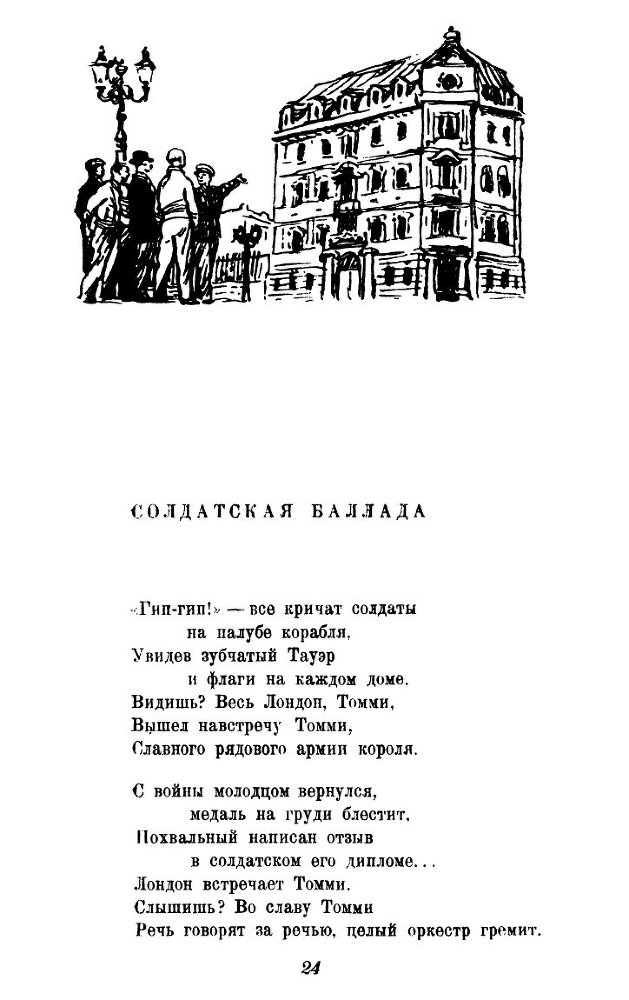 СОЛДАТСКАЯ БАЛЛАДА

«Гип-гип!» — все кричат солдаты
на палубе корабля,
Увидев зубчатый Тауэр
и флаги на каждом доме.
Видишь? Весь Лондон, Томми,
Вышел навстречу Томми,
Славного рядового армии короля.

С войны молодцом вернулся,
медаль на груди блестит,
Похвальный написан отзыв
в солдатском его дипломе...
Лондон встречает Томми.
Слышишь? Во славу Томми
Речь говорят за речью, целый оркестр гремит.

24